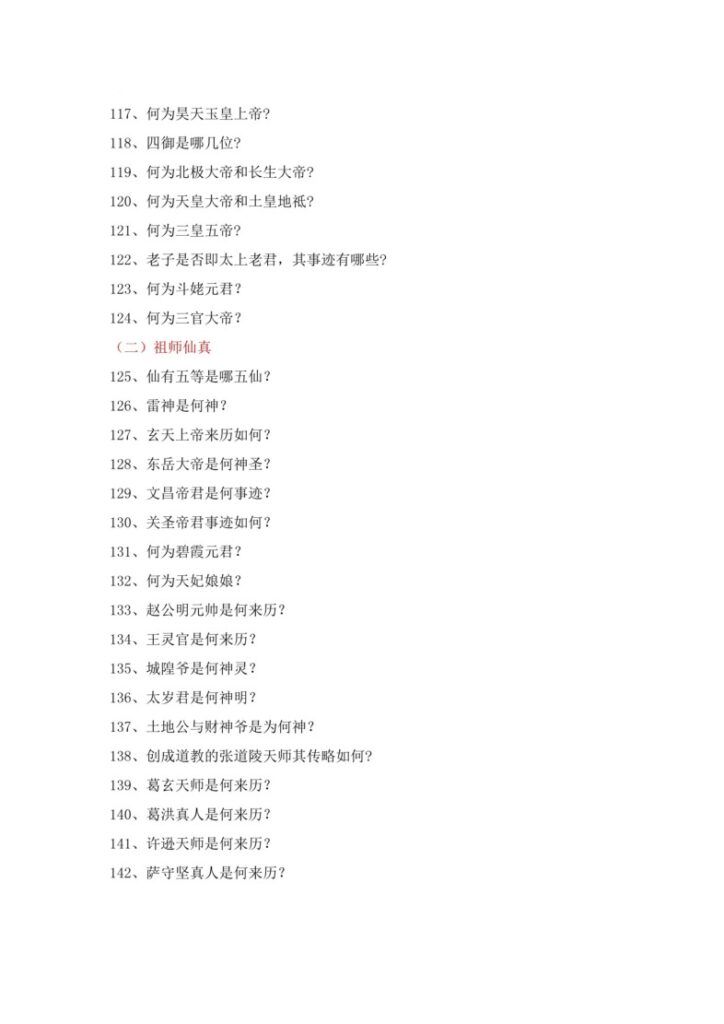 117、何为昊天玉皇上帝？

118、四御是哪几位？

119、何为北极大帝和长生大帝？

120、何为天皇大帝和土皇地祇？

121、何为三皇五帝？

122、老子是否即太上老君，其事迹有哪些？

123、何为斗姥元君？

124、何为三官大帝？

（二）祖师仙真

125、仙有五等是哪五仙？

126、雷神是何神？

127、玄天上帝来历如何？

128、东岳大帝是何神圣？

129、文昌帝君是何事迹？

130、关圣帝君事迹如何？

131、何为碧霞元君？

132、何为天妃娘娘？

133、赵公明元帅是何来历？

134、王灵官是何来历？

135、城隍爷是何神灵？

136、太岁君是何神明？

137、土地公与财神爷是为何神？

138、创成道教的张道陵天师其传略如何？

139、葛玄天师是何来历？

140、葛洪真人是何来历？

141、许逊天师是何来历？

142、萨守坚真人是何来历？